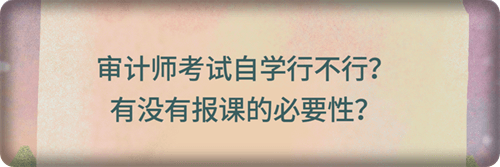 审计师考试自学行不行？
有没有报课的必要性？